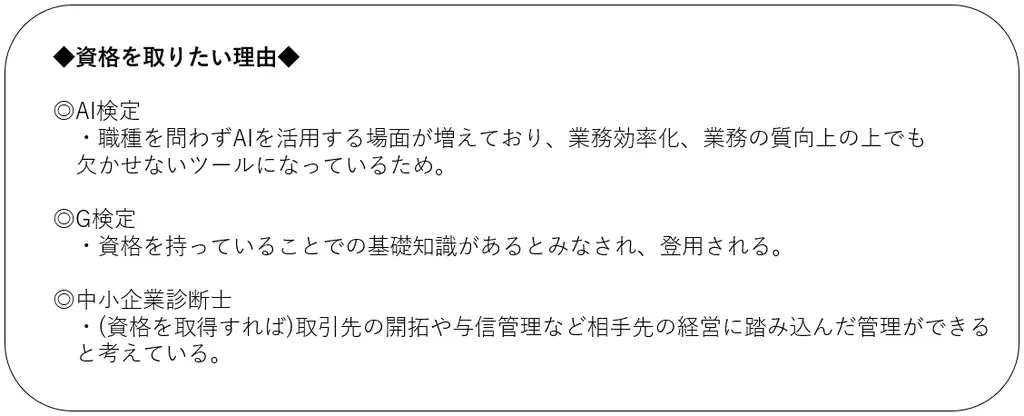 ◆資格を取りたい理由◆

◎AI検定
・職種を問わずAIを活用する場面が増えており、業務効率化、業務の質向上の上でも欠かせないツールになっているため。

◎G検定
・資格を持っていることでの基礎知識があるとみなされ、登用される。

◎中小企業診断士
・(資格を取得すれば)取引先の開拓や与信管理など相手先の経営に踏み込んだ管理ができると考えている。